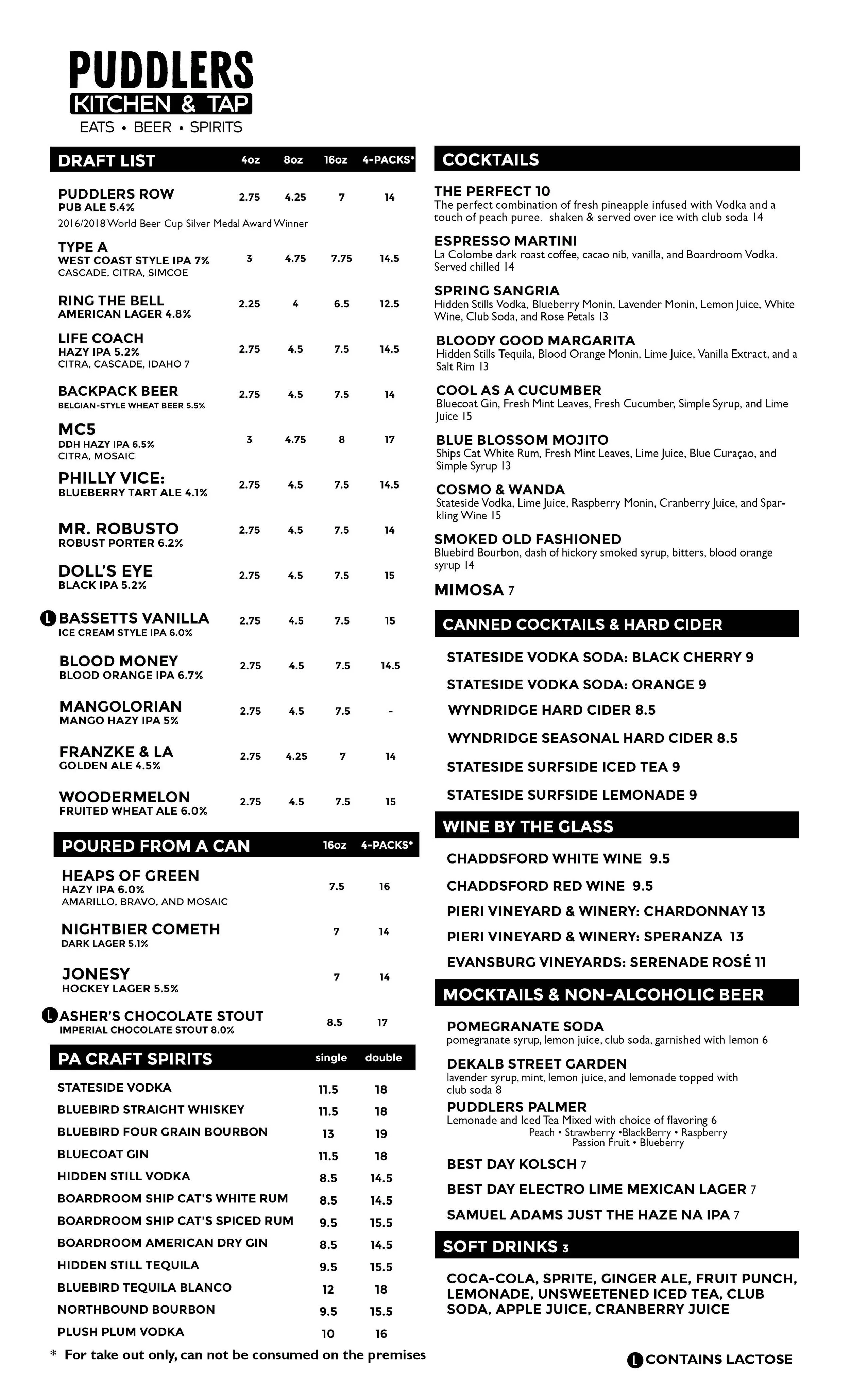 PUDDLERS
KITCHEN & TAP
EATS • BEER • SPIRITS

| DRAFT LIST | 4oz | 8oz | 16oz | 4-PACKS* |
|---|---|---|---|---|
| PUDDLERS ROW PUB ALE 5.4% 2016/2018 World Beer Cup Silver Medal Award Winner | 2.75 | 4.25 | 7 | 14 |
| TYPE A WEST COAST STYLE IPA 7% CASCADE, CITRA, SIMCOE | 3 | 4.75 | 7.75 | 14.5 |
| RING THE BELL AMERICAN LAGER 4.8% | 2.25 | 4 | 6.5 | 12.5 |
| LIFE COACH HAZY IPA 5.2% CITRA, CASCADE, IDAHO 7 | 2.75 | 4.5 | 7.5 | 14.5 |
| BACKPACK BEER BELGIAN-STYLE WHEAT BEER 5.5% | 2.75 | 4.5 | 7.5 | 14 |
| MC5 DDH HAZY IPA 6.5% CITRA, MOSAIC | 3 | 4.75 | 8 | 17 |
| PHILLY VICE: BLUEBERRY TART ALE 4.1% | 2.75 | 4.5 | 7.5 | 14.5 |
| MR. ROBUSTO ROBUST PORTER 6.2% | 2.75 | 4.5 | 7.5 | 14 |
| DOLL'S EYE BLACK IPA 5.2% | 2.75 | 4.5 | 7.5 | 15 |
| L BASSETTS VANILLA ICE CREAM STYLE IPA 6.0% | 2.75 | 4.5 | 7.5 | 15 |
| BLOOD MONEY BLOOD ORANGE IPA 6.7% | 2.75 | 4.5 | 7.5 | 14.5 |
| MANGOLORIAN MANGO HAZY IPA 5% | 2.75 | 4.5 | 7.5 | - |
| FRANZKE & LA GOLDEN ALE 4.5% | 2.75 | 4.25 | 7 | 14 |
| WOODERMELON FRUITED WHEAT ALE 6.0% | 2.75 | 4.5 | 7.5 | 15 |

| POURED FROM A CAN | 16oz | 4-PACKS* |
|---|---|---|
| HEAPS OF GREEN HAZY IPA 6.0% AMARILLO, BRAVO, AND MOSAIC | 7.5 | 16 |
| NIGHTBIER COMETH DARK LAGER 5.1% | 7 | 14 |
| JONESY HOCKEY LAGER 5.5% | 7 | 14 |
| L ASHER'S CHOCOLATE STOUT IMPERIAL CHOCOLATE STOUT 8.0% | 8.5 | 17 |

| PA CRAFT SPIRITS | single | double |
|---|---|---|
| STATESIDE VODKA | 11.5 | 18 |
| BLUEBIRD STRAIGHT WHISKEY | 11.5 | 18 |
| BLUEBIRD FOUR GRAIN BOURBON | 13 | 19 |
| BLUECOAT GIN | 11.5 | 18 |
| HIDDEN STILL VODKA | 8.5 | 14.5 |
| BOARDROOM SHIP CAT'S WHITE RUM | 8.5 | 14.5 |
| BOARDROOM SHIP CAT'S SPICED RUM | 9.5 | 15.5 |
| BOARDROOM AMERICAN DRY GIN | 8.5 | 14.5 |
| HIDDEN STILL TEQUILA | 9.5 | 15.5 |
| BLUEBIRD TEQUILA BLANCO | 12 | 18 |
| NORTHBOUND BOURBON | 9.5 | 15.5 |
| PLUSH PLUM VODKA | 10 | 16 |

* For take out only, can not be consumed on the premises

COCKTAILS

THE PERFECT 10
The perfect combination of fresh pineapple infused with Vodka and a touch of peach puree. shaken & served over ice with club soda 14

ESPRESSO MARTINI
La Colombe dark roast coffee, cacao nib, vanilla, and Boardroom Vodka. Served chilled 14

SPRING SANGRIA
Hidden Stills Vodka, Blueberry Monin, Lavender Monin, Lemon Juice, White Wine, Club Soda, and Rose Petals 13

BLOODY GOOD MARGARITA
Hidden Stills Tequila, Blood Orange Monin, Lime Juice, Vanilla Extract, and a Salt Rim 13

COOL AS A CUCUMBER
Bluecoat Gin, Fresh Mint Leaves, Fresh Cucumber, Simple Syrup, and Lime Juice 15

BLUE BLOSSOM MOJITO
Ships Cat White Rum, Fresh Mint Leaves, Lime Juice, Blue Curaçao, and Simple Syrup 13

COSMO & WANDA
Stateside Vodka, Lime Juice, Raspberry Monin, Cranberry Juice, and Sparkling Wine 15

SMOKED OLD FASHIONED
Bluebird Bourbon, dash of hickory smoked syrup, bitters, blood orange syrup 14

MIMOSA 7

CANNED COCKTAILS & HARD CIDER

STATESIDE VODKA SODA: BLACK CHERRY 9
STATESIDE VODKA SODA: ORANGE 9
WYNDRIDGE HARD CIDER 8.5
WYNDRIDGE SEASONAL HARD CIDER 8.5
STATESIDE SURFSIDE ICED TEA 9
STATESIDE SURFSIDE LEMONADE 9

WINE BY THE GLASS

CHADDSFORD WHITE WINE 9.5
CHADDSFORD RED WINE 9.5
PIERI VINEYARD & WINERY: CHARDONNAY 13
PIERI VINEYARD & WINERY: SPERANZA 13
EVANSBURG VINEYARDS: SERENADE ROSÉ 11

MOCKTAILS & NON-ALCOHOLIC BEER

POMEGRANATE SODA
pomegranate syrup, lemon juice, club soda, garnished with lemon 6

DEKALB STREET GARDEN
lavender syrup, mint, lemon juice, and lemonade topped with club soda 8

PUDDLERS PALMER
Lemonade and Iced Tea Mixed with choice of flavoring 6
Peach • Strawberry •BlackBerry • Raspberry
Passion Fruit • Blueberry

BEST DAY KOLSCH 7
BEST DAY ELECTRO LIME MEXICAN LAGER 7
SAMUEL ADAMS JUST THE HAZE NA IPA 7

SOFT DRINKS 3

COCA-COLA, SPRITE, GINGER ALE, FRUIT PUNCH, LEMONADE, UNSWEETENED ICED TEA, CLUB SODA, APPLE JUICE, CRANBERRY JUICE

L CONTAINS LACTOSE